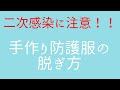 二次感染に注意！！

手作り防護服の脱ぎ方